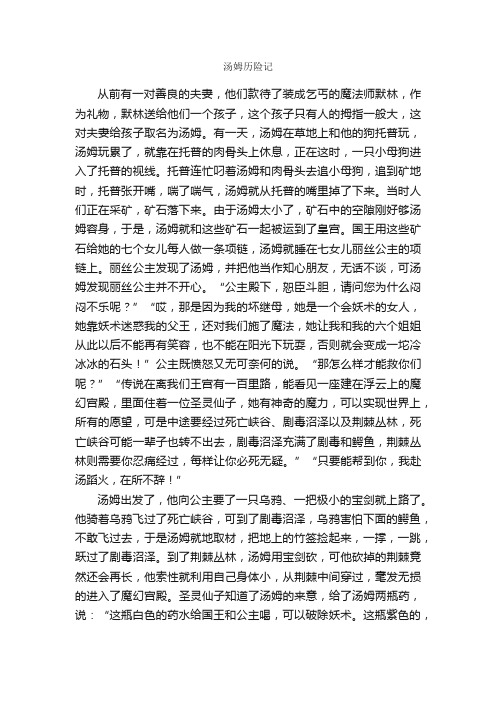 汤姆历险记

从前有一对善良的夫妻，他们款待了装成乞丐的魔法师默林，作为礼物，默林送给他们一个孩子，这个孩子只有人的拇指一般大，这对夫妻给孩子取名为汤姆。有一天，汤姆在草地上和他的狗托普玩，汤姆玩累了，就靠在托普的肉骨头上休息，正在这时，一只小母狗进入了托普的视线。托普连忙叼着汤姆和肉骨头去追小母狗，追到矿地时，托普张开嘴，喘了喘气，汤姆就从托普的嘴里掉了下来。当时人们正在采矿，矿石落下来。由于汤姆太小了，矿石中的空隙刚好够汤姆容身，于是，汤姆就和这些矿石一起被运到了皇宫。国王用这些矿石给她的七个女儿每人做一条项链，汤姆就睡在七女儿丽丝公主的项链上。丽丝公主发现了汤姆，并把他当作知心朋友，无话不谈，可汤姆发现丽丝公主并不开心。“公主殿下，恕臣斗胆，请问您为什么闷闷不乐呢？”“哎，那是因为我的坏继母，她是一个会妖术的女人，她靠妖术迷惑我的父王，还对我们施了魔法，她让我和我的六个姐姐从此以后不能再有笑容，也不能在阳光下玩耍，否则就会变成一坨冷冰冰的石头！”公主既愤怒又无可奈何的说。“那怎么样才能救你们呢？”“传说在离我们王宫有一百里路，能看见一座建在浮云上的魔幻宫殿，里面住着一位圣灵仙子，她有神奇的魔力，可以实现世界上，所有的愿望，可是中途要经过死亡峡谷、剧毒沼泽以及荆棘丛林，死亡峡谷可能一辈子也转不出去，剧毒沼泽充满了剧毒和鳄鱼，荆棘丛林则需要你忍痛经过，每样让你必死无疑。”“只要能帮到你，我赴汤蹈火，在所不辞！”

汤姆出发了，他向公主要了一只乌鸦、一把极小的宝剑就上路了。他骑着乌鸦飞过了死亡峡谷，可到了剧毒沼泽，乌鸦害怕下面的鳄鱼，不敢飞过去，于是汤姆就地取材，把地上的竹签捡起来，一撑，一跳，跃过了剧毒沼泽。到了荆棘丛林，汤姆用宝剑砍，可他砍掉的荆棘竟然还会再长，他索性就利用自己身体小，从荆棘中间穿过，毫发无损的进入了魔幻宫殿。圣灵仙子知道了汤姆的来意，给了汤姆两瓶药，说：“这瓶白色的药水给国王和公主喝，可以破除妖术。这瓶紫色的，